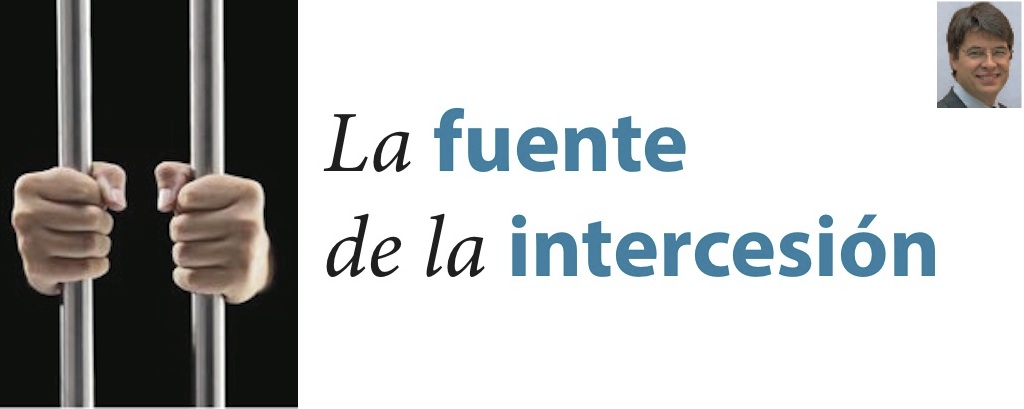 La fuente de la intercesión